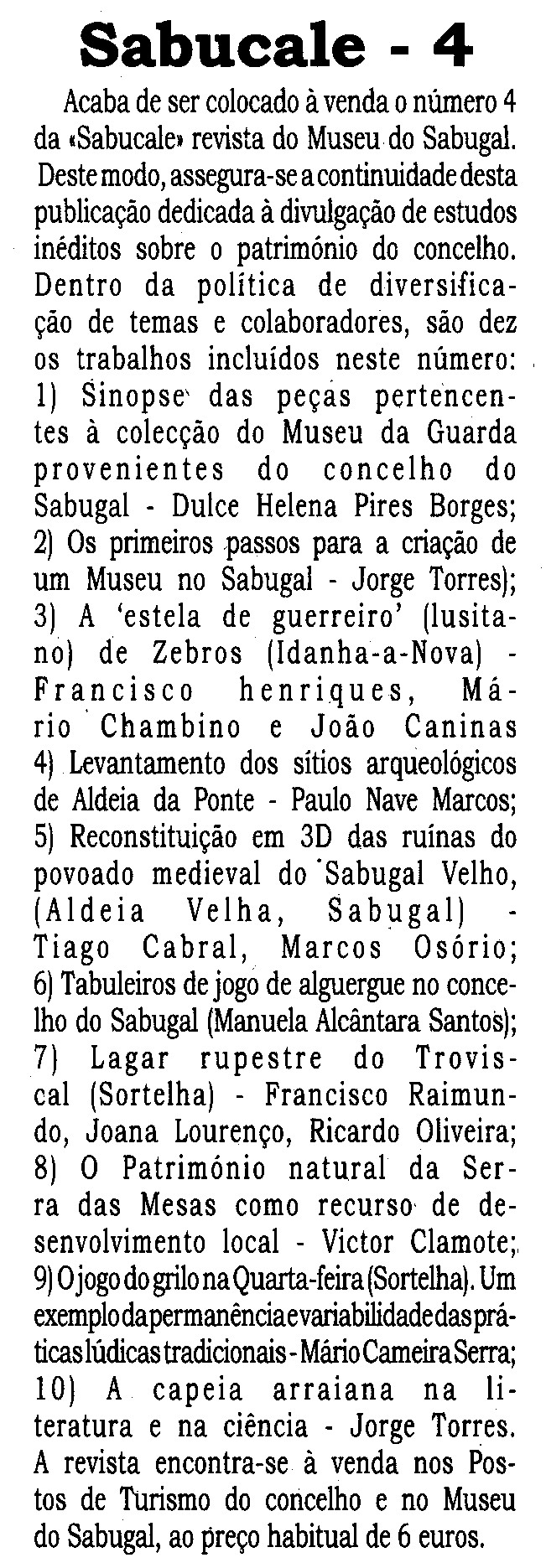 Sabucale - 4

Acaba de ser colocado à venda o número 4 da «Sabucale» revista do Museu do Sabugal. Deste modo, assegura-se a continuidade desta publicação dedicada à divulgação de estudos inéditos sobre o património do concelho. Dentro da política de diversificação de temas e colaboradores, são dez os trabalhos incluídos neste número: 1) Sinopse das peças pertencentes à colecção do Museu da Guarda provenientes do concelho do Sabugal - Dulce Helena Pires Borges; 2) Os primeiros passos para a criação de um Museu no Sabugal - Jorge Torres); 3) A 'estela de guerreiro' (lusitano) de Zebros (Idanha-a-Nova) - Francisco henriques, Mário Chambino e João Caninas 4) Levantamento dos sítios arqueológicos de Aldeia da Ponte - Paulo Nave Marcos; 5) Reconstituição em 3D das ruínas do povoado medieval do Sabugal Velho, (Aldeia Velha, Sabugal) - Tiago Cabral, Marcos Osório; 6) Tabuleiros de jogo de alguergue no concelho do Sabugal (Manuela Alcântara Santos); 7) Lagar rupestre do Troviscal (Sortelha) - Francisco Raimundo, Joana Lourenço, Ricardo Oliveira; 8) O Património natural da Serra das Mesas como recurso de desenvolvimento local - Victor Clamote; 9) O jogo do grilo na Quarta-feira (Sortelha). Um exemplo da permanência e variabilidade das práticas lúdicas tradicionais - Mário Cameira Serra; 10) A capeia arraiana na literatura e na ciência - Jorge Torres. A revista encontra-se à venda nos Postos de Turismo do concelho e no Museu do Sabugal, ao preço habitual de 6 euros.